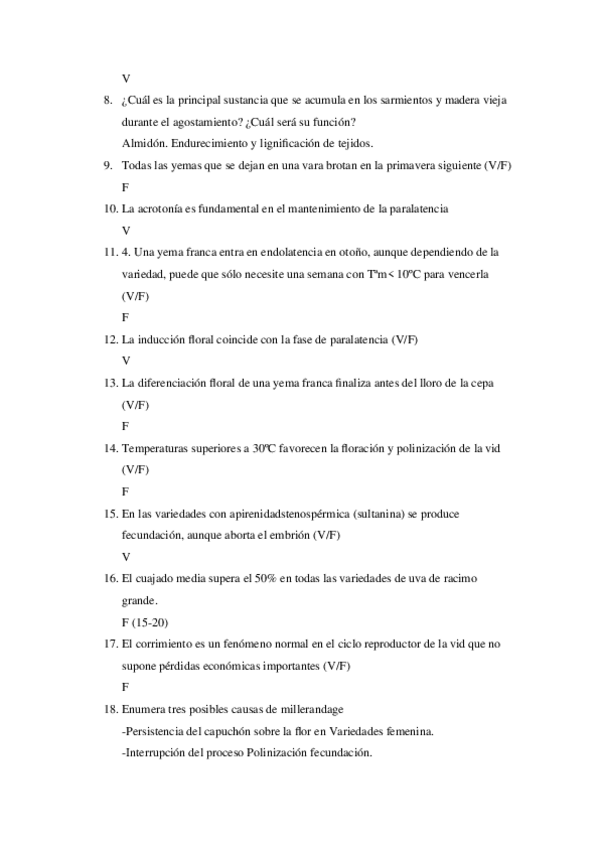 V

8. ¿Cuál es la principal sustancia que se acumula en los sarmientos y madera vieja durante el agostamiento? ¿Cuál será su función?

Almidón. Endurecimiento y lignificación de tejidos.

9. Todas las yemas que se dejan en una vara brotan en la primavera siguiente (V/F)

F

10. La acrotonía es fundamental en el mantenimiento de la paralatencia

V

11. 4. Una yema franca entra en endolatencia en otoño, aunque dependiendo de la variedad, puede que sólo necesite una semana con Tªm< 10ºC para vencerla (V/F)

F

12. La inducción floral coincide con la fase de paralatencia (V/F)

V

13. La diferenciación floral de una yema franca finaliza antes del lloro de la cepa (V/F)

F

14. Temperaturas superiores a 30ºC favorecen la floración y polinización de la vid (V/F)

F

15. En las variedades con apirenidadstenospérmica (sultanina) se produce fecundación, aunque aborta el embrión (V/F)

V

16. El cuajado media supera el 50% en todas las variedades de uva de racimo grande.

F (15-20)

17. El corrimiento es un fenómeno normal en el ciclo reproductor de la vid que no supone pérdidas económicas importantes (V/F)

F

18. Enumera tres posibles causas de millerandage

-Persistencia del capuchón sobre la flor en Variedades femenina.

-Interrupción del proceso Polinización fecundación.